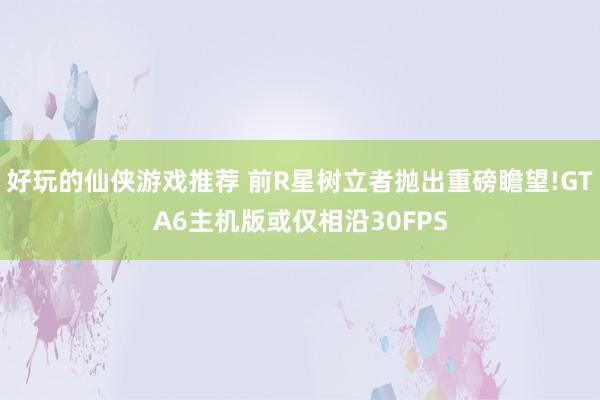 好玩的仙侠游戏推荐 前R星树立者抛出重磅瞻望!GTA6主机版或仅相沿30FPS